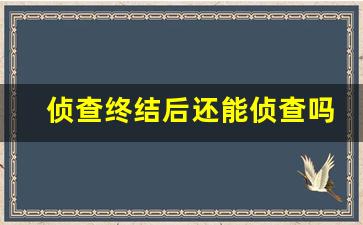 侦查终结后还能侦查吗